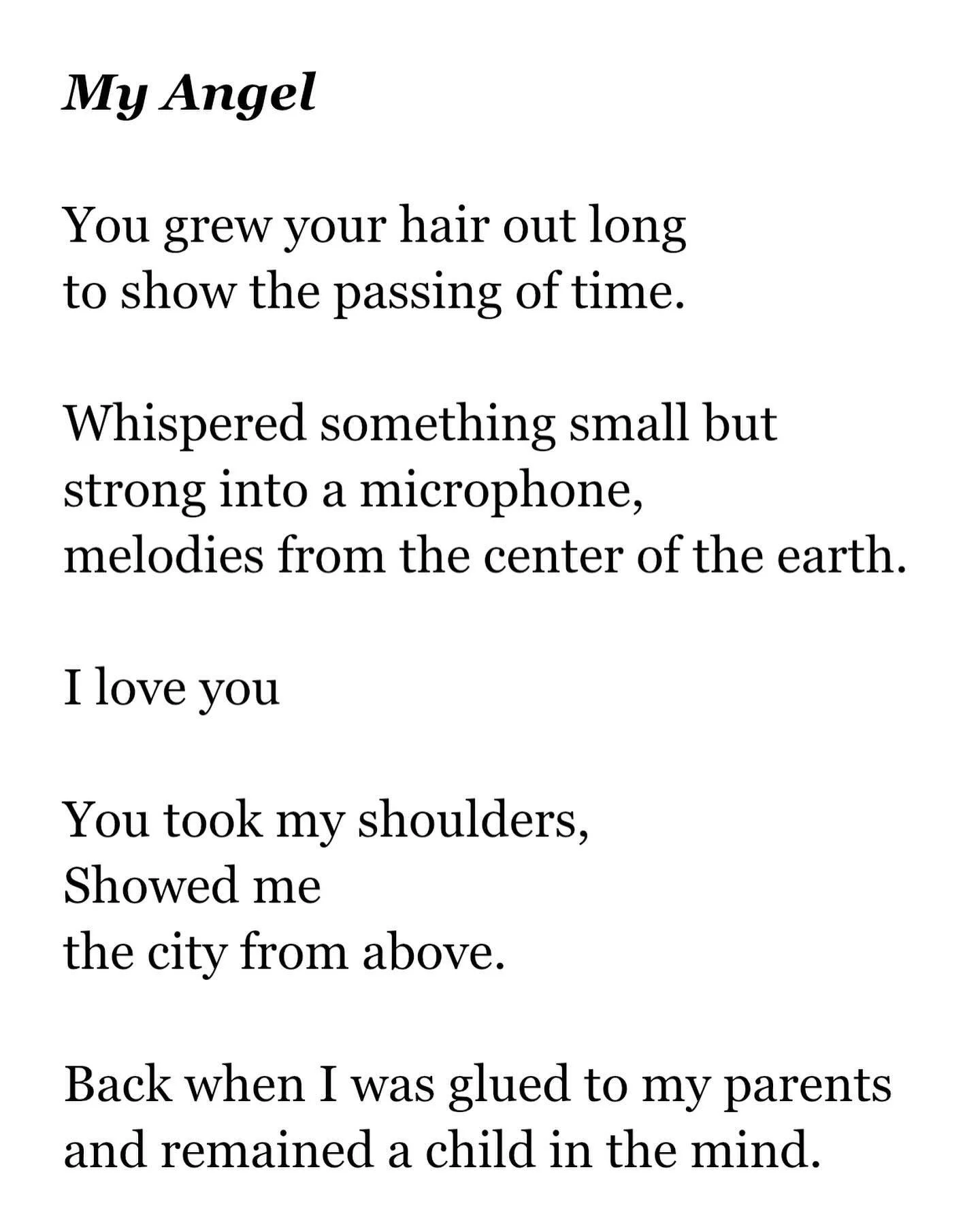 My Angel

You grew your hair out long
to show the passing of time.

Whispered something small but
strong into a microphone,
melodies from the center of the earth.

I love you

You took my shoulders,
Showed me
the city from above.

Back when I was glued to my parents
and remained a child in the mind.